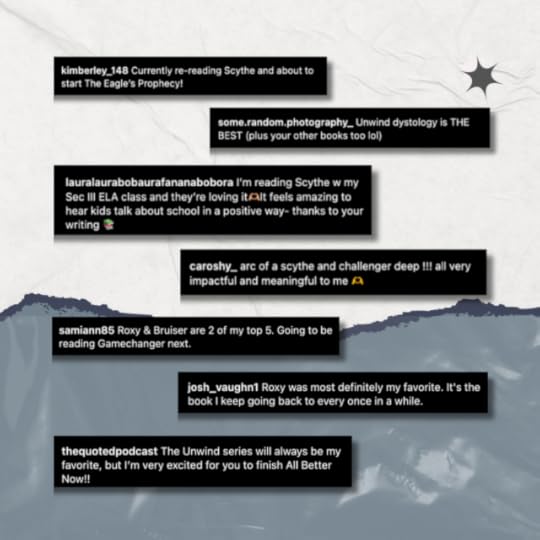 kimberley_148 Currently re-reading Scythe and about to start The Eagle's Prophecy!

some.random.photography_ Unwind dystology is THE BEST (plus your other books too lol)

lauralaurabobaurafananabobora I'm reading Scythe w my Sec III ELA class and they're loving it🫶It feels amazing to hear kids talk about school in a positive way- thanks to your writing 📚

caroshy_ arc of a scythe and challenger deep !!! all very impactful and meaningful to me 🫶

samiann85 Roxy & Bruiser are 2 of my top 5. Going to be reading Gamechanger next.

josh_vaughn1 Roxy was most definitely my favorite. It's the book I keep going back to every once in a while.

thequotedpodcast The Unwind series will always be my favorite, but I'm very excited for you to finish All Better Now!!